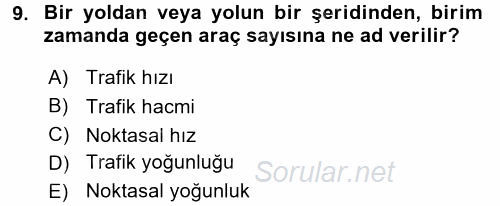 9. Bir yoldan veya yolun bir şeridinden, birim zamanda geçen araç sayısına ne ad verilir?

A) Trafik hızı
B) Trafik hacmi
C) Noktasal hız
D) Trafik yoğunluğu
E) Noktasal yoğunluk

Sorular.net